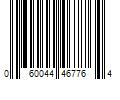 0 60044 46776 4